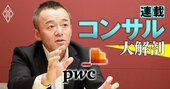 連載
コンサル
大解剖
pwc